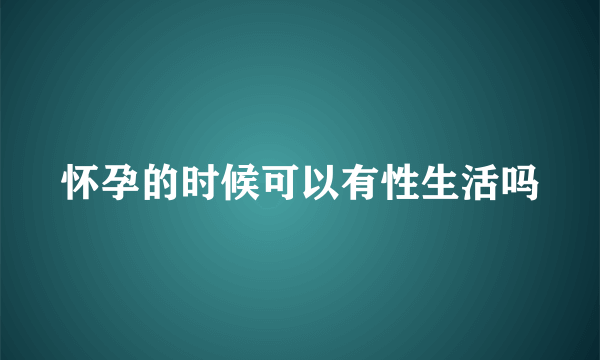 怀孕的时候可以有性生活吗